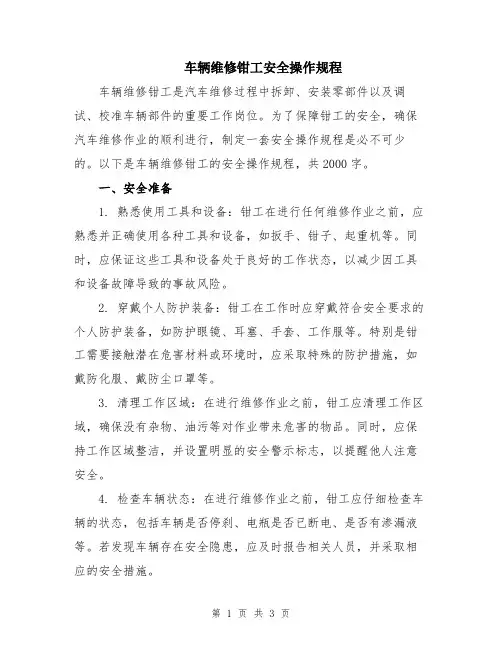 车辆维修钳工安全操作规程

车辆维修钳工是汽车维修过程中拆卸、安装零部件以及调试、校准车辆部件的重要工作岗位。为了保障钳工的安全，确保汽车维修作业的顺利进行，制定一套安全操作规程是必不可少的。以下是车辆维修钳工的安全操作规程，共2000字。

一、安全准备

1. 熟悉使用工具和设备：钳工在进行任何维修作业之前，应熟悉并正确使用各种工具和设备，如扳手、钳子、起重机等。同时，应保证这些工具和设备处于良好的工作状态，以减少因工具和设备故障导致的事故风险。

2. 穿戴个人防护装备：钳工在工作时应穿戴符合安全要求的个人防护装备，如防护眼镜、耳塞、手套、工作服等。特别是钳工需要接触潜在危害材料或环境时，应采取特殊的防护措施，如戴防化服、戴防尘口罩等。

3. 清理工作区域：在进行维修作业之前，钳工应清理工作区域，确保没有杂物、油污等对作业带来危害的物品。同时，应保持工作区域整洁，并设置明显的安全警示标志，以提醒他人注意安全。

4. 检查车辆状态：在进行维修作业之前，钳工应仔细检查车辆的状态，包括车辆是否停刹、电瓶是否已断电、是否有渗漏液等。若发现车辆存在安全隐患，应及时报告相关人员，并采取相应的安全措施。

第 1 页 共 3 页